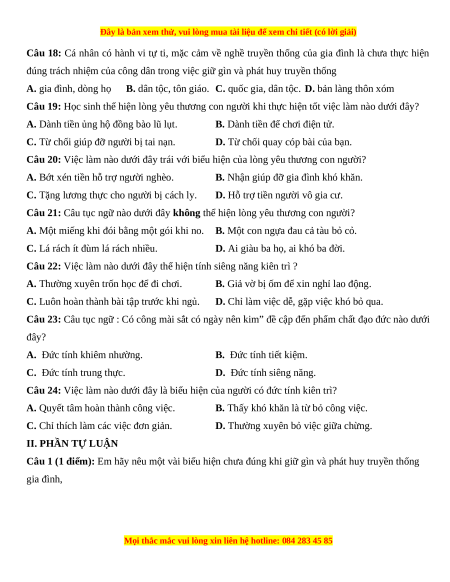 Đây là bản xem thử, vui lòng mua tài liệu để xem chi tiết (có lời giải)

Câu 18: Cá nhân có hành vi tự ti, mặc cảm về nghề truyền thống của gia đình là chưa thực hiện đúng trách nhiệm của công dân trong việc giữ gìn và phát huy truyền thống

A. gia đình, dòng họ B. dân tộc, tôn giáo. C. quốc gia, dân tộc. D. bản làng thôn xóm

Câu 19: Học sinh thể hiện lòng yêu thương con người khi thực hiện tốt việc làm nào dưới đây?

A. Dành tiền ủng hộ đồng bào lũ lụt. B. Dành tiền để chơi điện tử.

C. Từ chối giúp đỡ người bị tai nạn. D. Từ chối quay cóp bài của bạn.

Câu 20: Việc làm nào dưới đây trái với biểu hiện của lòng yêu thương con người?

A. Bớt xén tiền hỗ trợ người nghèo. B. Nhận giúp đỡ gia đình khó khăn.

C. Tặng lương thực cho người bị cách ly. D. Hỗ trợ tiền người vô gia cư.

Câu 21: Câu tục ngữ nào dưới đây không thể hiện lòng yêu thương con người?

A. Một miếng khi đói bằng một gói khi no. B. Một con ngựa đau cả tàu bỏ cỏ.

C. Lá rách ít đùm lá rách nhiều. D. Ai giàu ba họ, ai khó ba đời.

Câu 22: Việc làm nào dưới đây thể hiện tính siêng năng kiên trì ?

A. Thường xuyên trốn học để đi chơi. B. Giả vờ bị ốm để xin nghỉ lao động.

C. Luôn hoàn thành bài tập trước khi ngủ. D. Chỉ làm việc dễ, gặp việc khó bỏ qua.

Câu 23: Câu tục ngữ : Có công mài sắt có ngày nên kim" đề cập đến phẩm chất đạo đức nào dưới đây?

A. Đức tính khiêm nhường. B. Đức tính tiết kiệm.

C. Đức tính trung thực. D. Đức tính siêng năng.

Câu 24: Việc làm nào dưới đây là biểu hiện của người có đức tính kiên trì?

A. Quyết tâm hoàn thành công việc. B. Thấy khó khăn là từ bỏ công việc.

C. Chỉ thích làm các việc đơn giản. D. Thường xuyên bỏ việc giữa chừng.

II. PHẦN TỰ LUẬN

Câu 1 (1 điểm): Em hãy nêu một vài biểu hiện chưa đúng khi giữ gìn và phát huy truyền thống gia đình,

Mọi thắc mắc vui lòng xin liên hệ hotline: 084 283 45 85